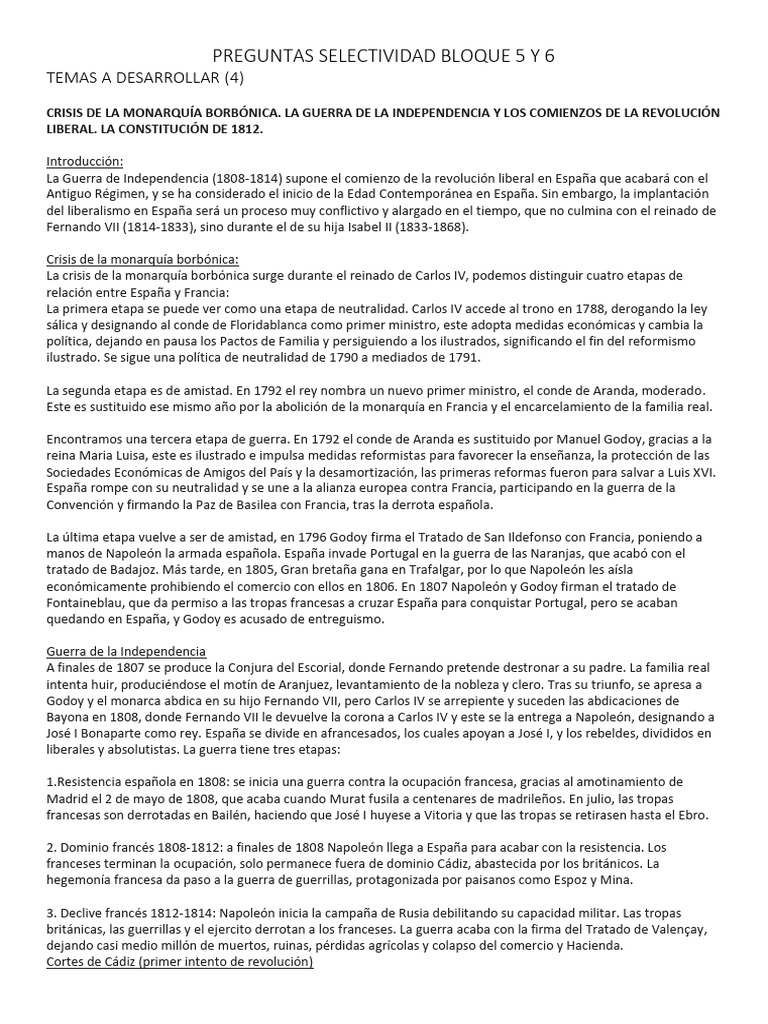 PREGUNTAS SELECTIVIDAD BLOQUE 5 Y 6

TEMAS A DESARROLLAR (4)

CRISIS DE LA MONARQUÍA BORBÓNICA. LA GUERRA DE LA INDEPENDENCIA Y LOS COMIENZOS DE LA REVOLUCIÓN LIBERAL. LA CONSTITUCIÓN DE 1812.

Introducción:
La Guerra de Independencia (1808-1814) supone el comienzo de la revolución liberal en España que acabará con el Antiguo Régimen, y se ha considerado el inicio de la Edad Contemporánea en España. Sin embargo, la implantación del liberalismo en España será un proceso muy conflictivo y alargado en el tiempo, que no culmina con el reinado de Fernando VII (1814-1833), sino durante el de su hija Isabel II (1833-1868).

Crisis de la monarquía borbónica:
La crisis de la monarquía borbónica surge durante el reinado de Carlos IV, podemos distinguir cuatro etapas de relación entre España y Francia:
La primera etapa se puede ver como una etapa de neutralidad. Carlos IV accede al trono en 1788, derogando la ley sálica y designando al conde de Floridablanca como primer ministro, este adopta medidas económicas y cambia la política, dejando en pausa los Pactos de Familia y persiguiendo a los ilustrados, significando el fin del reformismo ilustrado. Se sigue una política de neutralidad de 1790 a mediados de 1791.

La segunda etapa es de amistad. En 1792 el rey nombra un nuevo primer ministro, el conde de Aranda, moderado. Este es sustituido ese mismo año por la abolición de la monarquía en Francia y el encarcelamiento de la familia real.

Encontramos una tercera etapa de guerra. En 1792 el conde de Aranda es sustituido por Manuel Godoy, gracias a la reina Maria Luisa, este es ilustrado e impulsa medidas reformistas para favorecer la enseñanza, la protección de las Sociedades Económicas de Amigos del País y la desamortización, las primeras reformas fueron para salvar a Luis XVI. España rompe con su neutralidad y se une a la alianza europea contra Francia, participando en la guerra de la Convención y firmando la Paz de Basilea con Francia, tras la derrota española.

La última etapa vuelve a ser de amistad, en 1796 Godoy firma el Tratado de San Ildefonso con Francia, poniendo a manos de Napoleón la armada española. España invade Portugal en la guerra de las Naranjas, que acabó con el tratado de Badajoz. Más tarde, en 1805, Gran bretaña gana en Trafalgar, por lo que Napoleón les aísla económicamente prohibiendo el comercio con ellos en 1806. En 1807 Napoleón y Godoy firman el tratado de Fontaineblau, que da permiso a las tropas francesas a cruzar España para conquistar Portugal, pero se acaban quedando en España, y Godoy es acusado de entreguismo.

Guerra de la Independencia
A finales de 1807 se produce la Conjura del Escorial, donde Fernando pretende destronar a su padre. La familia real intenta huir, produciéndose el motín de Aranjuez, levantamiento de la nobleza y clero. Tras su triunfo, se apresa a Godoy y el monarca abdica en su hijo Fernando VII, pero Carlos IV se arrepiente y suceden las abdicaciones de Bayona en 1808, donde Fernando VII le devuelve la corona a Carlos IV y este se la entrega a Napoleón, designando a José I Bonaparte como rey. España se divide en afrancesados, los cuales apoyan a José I, y los rebeldes, divididos en liberales y absolutistas. La guerra tiene tres etapas:

1.Resistencia española en 1808: se inicia una guerra contra la ocupación francesa, gracias al amotinamiento de Madrid el 2 de mayo de 1808, que acaba cuando Murat fusila a centenares de madrileños. En julio, las tropas francesas son derrotadas en Bailén, haciendo que José I huyese a Vitoria y que las tropas se retirasen hasta el Ebro.

2. Dominio francés 1808-1812: a finales de 1808 Napoleón llega a España para acabar con la resistencia. Los franceses terminan la ocupación, solo permanece fuera de dominio Cádiz, abastecida por los británicos. La hegemonía francesa da paso a la guerra de guerrillas, protagonizada por paisanos como Espoz y Mina.

3. Declive francés 1812-1814: Napoleón inicia la campaña de Rusia debilitando su capacidad militar. Las tropas británicas, las guerrillas y el ejercito derrotan a los franceses. La guerra acaba con la firma del Tratado de Valençay, dejando casi medio millón de muertos, ruinas, pérdidas agrícolas y colapso del comercio y Hacienda.
Cortes de Cádiz (primer intento de revolución)